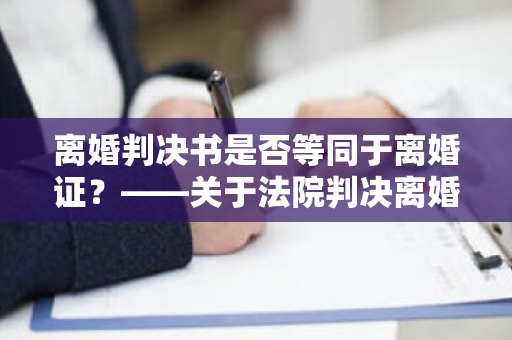 离婚判决书是否等同于离婚证？——关于法院判决离婚